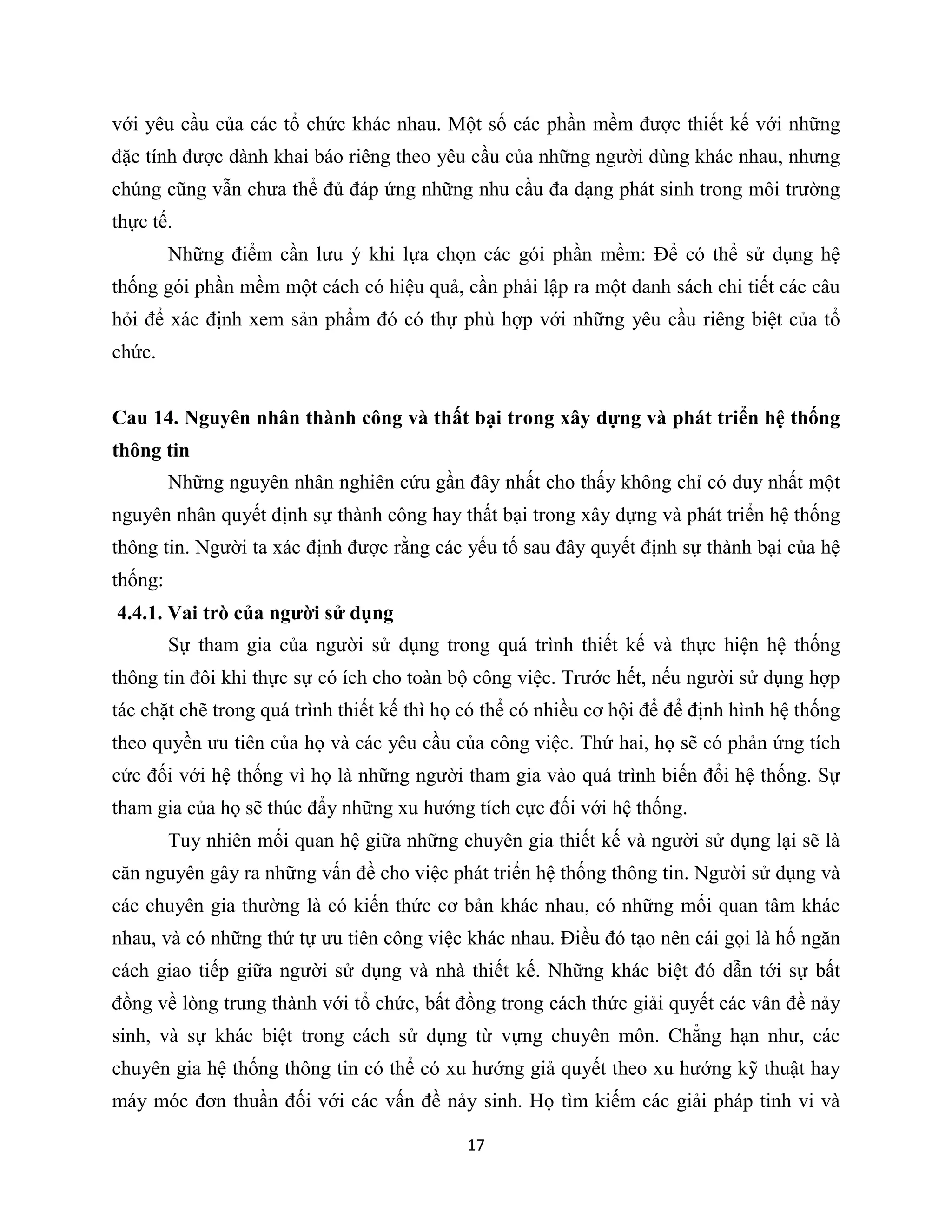 với yêu cầu của các tổ chức khác nhau. Một số các phần mềm được thiết kế với những đặc tính được dành khai báo riêng theo yêu cầu của những người dùng khác nhau, nhưng chúng cũng vẫn chưa thể đủ đáp ứng những nhu cầu đa dạng phát sinh trong môi trường thực tế.

Những điểm cần lưu ý khi lựa chọn các gói phần mềm: Để có thể sử dụng hệ thống gói phần mềm một cách có hiệu quả, cần phải lập ra một danh sách chi tiết các câu hỏi để xác định xem sản phẩm đó có thự phù hợp với những yêu cầu riêng biệt của tổ chức.

Cau 14. Nguyên nhân thành công và thất bại trong xây dựng và phát triển hệ thống thông tin

Những nguyên nhân nghiên cứu gần đây nhất cho thấy không chỉ có duy nhất một nguyên nhân quyết định sự thành công hay thất bại trong xây dựng và phát triển hệ thống thông tin. Người ta xác định được rằng các yếu tố sau đây quyết định sự thành bại của hệ thống:

4.4.1. Vai trò của người sử dụng

Sự tham gia của người sử dụng trong quá trình thiết kế và thực hiện hệ thống thông tin đôi khi thực sự có ích cho toàn bộ công việc. Trước hết, nếu người sử dụng hợp tác chặt chẽ trong quá trình thiết kế thì họ có thể có nhiều cơ hội để để định hình hệ thống theo quyền ưu tiên của họ và các yêu cầu của công việc. Thứ hai, họ sẽ có phản ứng tích cức đối với hệ thống vì họ là những người tham gia vào quá trình biến đổi hệ thống. Sự tham gia của họ sẽ thúc đẩy những xu hướng tích cực đối với hệ thống.

Tuy nhiên mối quan hệ giữa những chuyên gia thiết kế và người sử dụng lại sẽ là căn nguyên gây ra những vấn đề cho việc phát triển hệ thống thông tin. Người sử dụng và các chuyên gia thường là có kiến thức cơ bản khác nhau, có những mối quan tâm khác nhau, và có những thứ tự ưu tiên công việc khác nhau. Điều đó tạo nên cái gọi là hố ngăn cách giao tiếp giữa người sử dụng và nhà thiết kế. Những khác biệt đó dẫn tới sự bất đồng về lòng trung thành với tổ chức, bất đồng trong cách thức giải quyết các vân đề nảy sinh, và sự khác biệt trong cách sử dụng từ vựng chuyên môn. Chẳng hạn như, các chuyên gia hệ thống thông tin có thể có xu hướng giả quyết theo xu hướng kỹ thuật hay máy móc đơn thuần đối với các vấn đề nảy sinh. Họ tìm kiếm các giải pháp tinh vi và

17